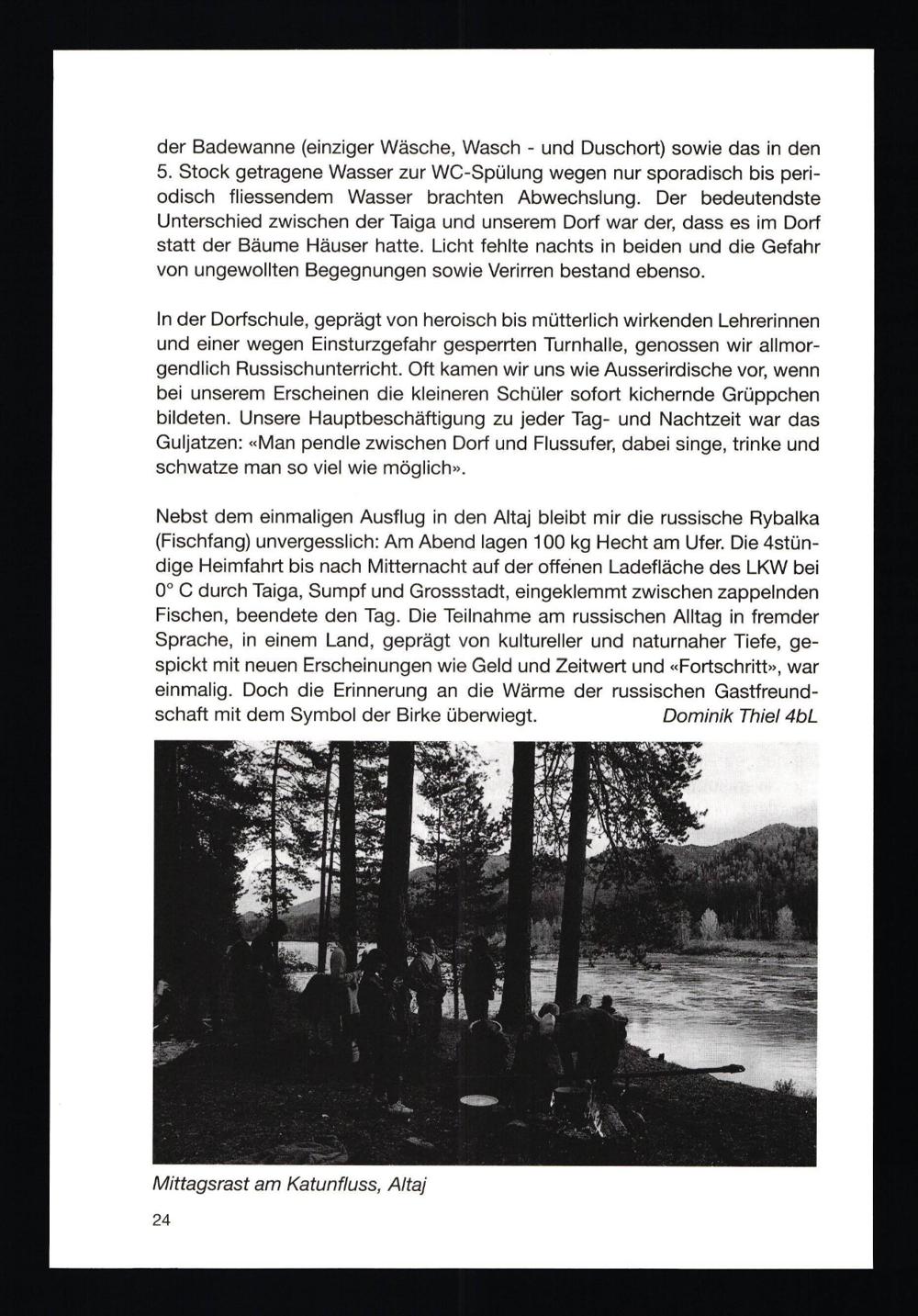 der Badewanne (einziger Wäsche, Wasch - und Duschort) sowie das in den 5. Stock getragene Wasser zur WC-Spülung wegen nur sporadisch bis periodisch fliessendem Wasser brachten Abwechslung. Der bedeutendste Unterschied zwischen der Taiga und unserem Dorf war der, dass es im Dorf statt der Bäume Häuser hatte. Licht fehlte nachts in beiden und die Gefahr von ungewollten Begegnungen sowie Verirren bestand ebenso.

In der Dorfschule, geprägt von heroisch bis mütterlich wirkenden Lehrerinnen und einer wegen Einsturzgefahr gesperrten Turnhalle, genossen wir allmorgendlich Russischunterricht. Oft kamen wir uns wie Ausserirdische vor, wenn bei unserem Erscheinen die kleineren Schüler sofort kichernde Grüppchen bildeten. Unsere Hauptbeschäftigung zu jeder Tag- und Nachtzeit war das Guljatzen: «Man pendle zwischen Dorf und Flussufer, dabei singe, trinke und schwatze man so viel wie möglich».

Nebst dem einmaligen Ausflug in den Altaj bleibt mir die russische Rybalka (Fischfang) unvergesslich: Am Abend lagen 100 kg Hecht am Ufer. Die 4stündige Heimfahrt bis nach Mitternacht auf der offenen Ladefläche des LKW bei 0° C durch Taiga, Sumpf und Grossstadt, eingeklemmt zwischen zappelnden Fischen, beendete den Tag. Die Teilnahme am russischen Alltag in fremder Sprache, in einem Land, geprägt von kultureller und naturnaher Tiefe, gespickt mit neuen Erscheinungen wie Geld und Zeitwert und «Fortschritt», war einmalig. Doch die Erinnerung an die Wärme der russischen Gastfreundschaft mit dem Symbol der Birke überwiegt. Dominik Thiel 4bL

Mittagsrast am Katunfluss, Altaj

24